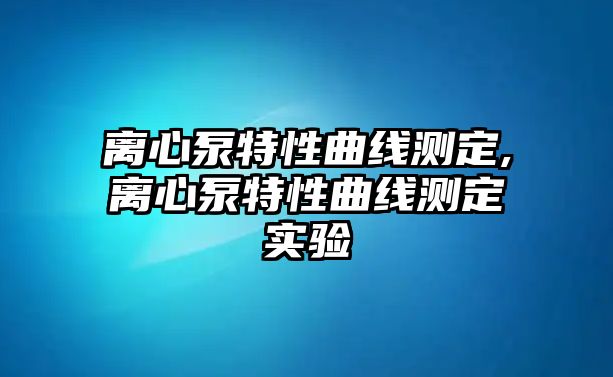 离心泵特性曲线测定,离心泵特性曲线测定实验